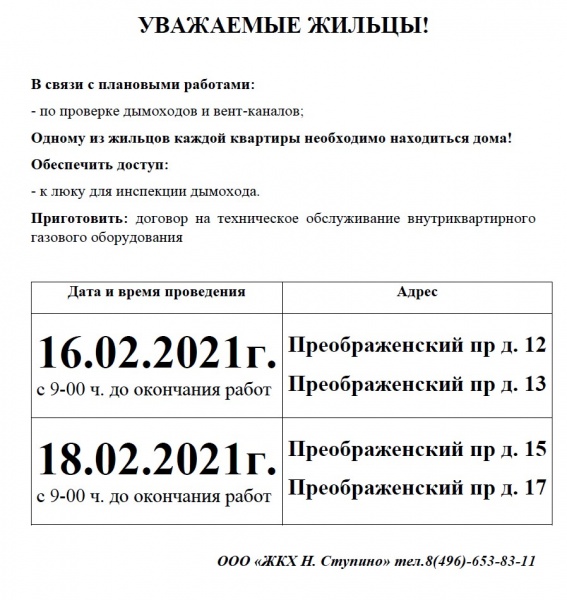 УВАЖАЕМЫЕ ЖИЛЬЦЫ!

В связи с плановыми работами:

- по проверке дымоходов и вент-каналов;

Одному из жильцов каждой квартиры необходимо находиться дома!

Обеспечить доступ:

- к люку для инспекции дымохода.

Приготовить: договор на техническое обслуживание внутриквартирного газового оборудования

| Дата и время проведения | Адрес |
|---|---|
| 16.02.2021г. с 9-00 ч. до окончания работ | Преображенский пр д. 12 Преображенский пр д. 13 |
| 18.02.2021г. с 9-00 ч. до окончания работ | Преображенский пр д. 15 Преображенский пр д. 17 |

ООО «ЖКХ Н. Ступино» тел.8(496)-653-83-11